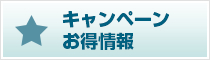 キャンペーン
お得情報